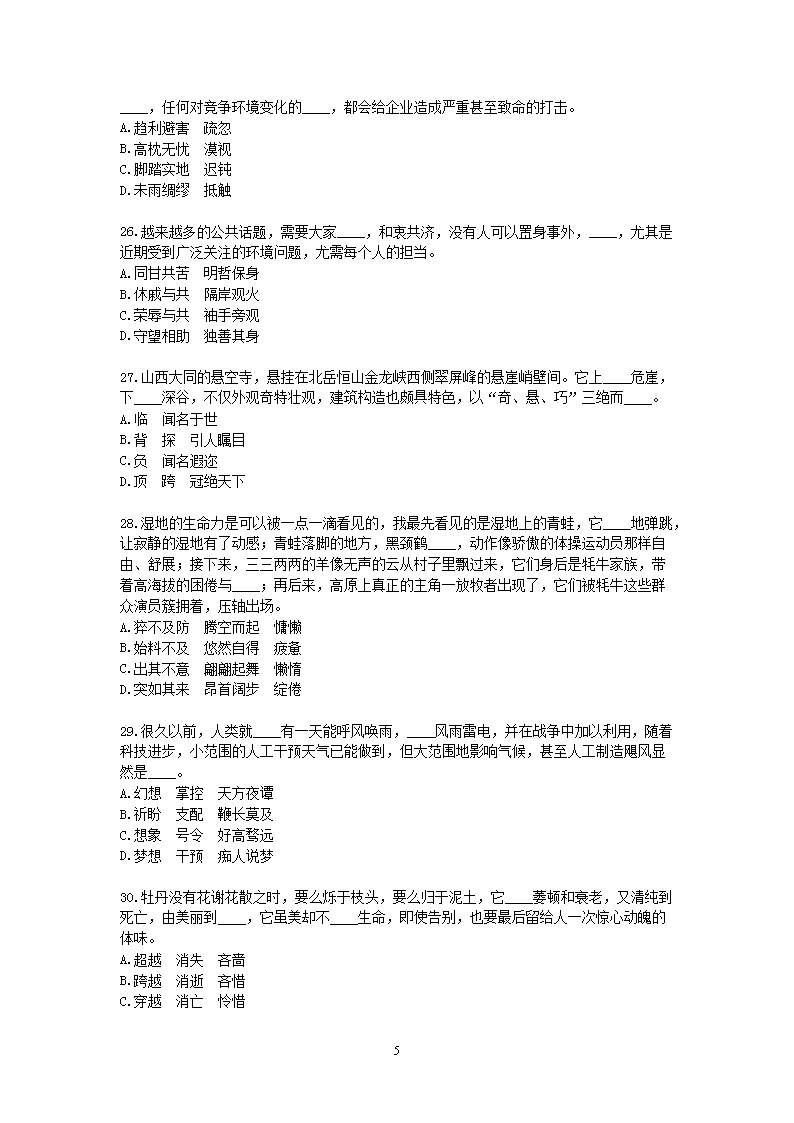 ____，任何对竞争环境变化的____，都会给企业造成严重甚至致命的打击。
A.趋利避害　疏忽
B.高枕无忧　漠视
C.脚踏实地　迟钝
D.未雨绸缪　抵触

26.越来越多的公共话题，需要大家____，和衷共济，没有人可以置身事外，____，尤其是近期受到广泛关注的环境问题，尤需每个人的担当。
A.同甘共苦　明哲保身
B.休戚与共　隔岸观火
C.荣辱与共　袖手旁观
D.守望相助　独善其身

27.山西大同的悬空寺，悬挂在北岳恒山金龙峡西侧翠屏峰的悬崖峭壁间。它上____危崖，下____深谷，不仅外观奇特壮观，建筑构造也颇具特色，以“奇、悬、巧”三绝而____。
A.临　闻名于世
B.背　探　引人瞩目
C.负　闻名遐迩
D.顶　跨　冠绝天下

28.湿地的生命力是可以被一点一滴看见的，我最先看见的是湿地上的青蛙，它____地弹跳，让寂静的湿地有了动感；青蛙落脚的地方，黑颈鹤____，动作像骄傲的体操运动员那样自由、舒展；接下来，三三两两的羊像无声的云从村子里飘过来，它们身后是牦牛家族，带着高海拔的困倦与____；再后来，高原上真正的主角一放牧者出现了，它们被牦牛这些群众演员簇拥着，压轴出场。
A.猝不及防　腾空而起　慵懒
B.始料不及　悠然自得　疲惫
C.出其不意　翩翩起舞　懒惰
D.突如其来　昂首阔步　绽倦

29.很久以前，人类就____有一天能呼风唤雨，____风雨雷电，并在战争中加以利用，随着科技进步，小范围的人工干预天气已能做到，但大范围地影响气候，甚至人工制造飓风显然是____。
A.幻想　掌控　天方夜谭
B.祈盼　支配　鞭长莫及
C.想象　号令　好高骛远
D.梦想　干预　痴人说梦

30.牡丹没有花谢花散之时，要么烁于枝头，要么归于泥土，它____萎顿和衰老，又清纯到死亡，由美丽到____，它虽美却不____生命，即使告别，也要最后留给人一次惊心动魄的体味。
A.超越　消失　吝啬
B.跨越　消逝　吝惜
C.穿越　消亡　怜惜

5